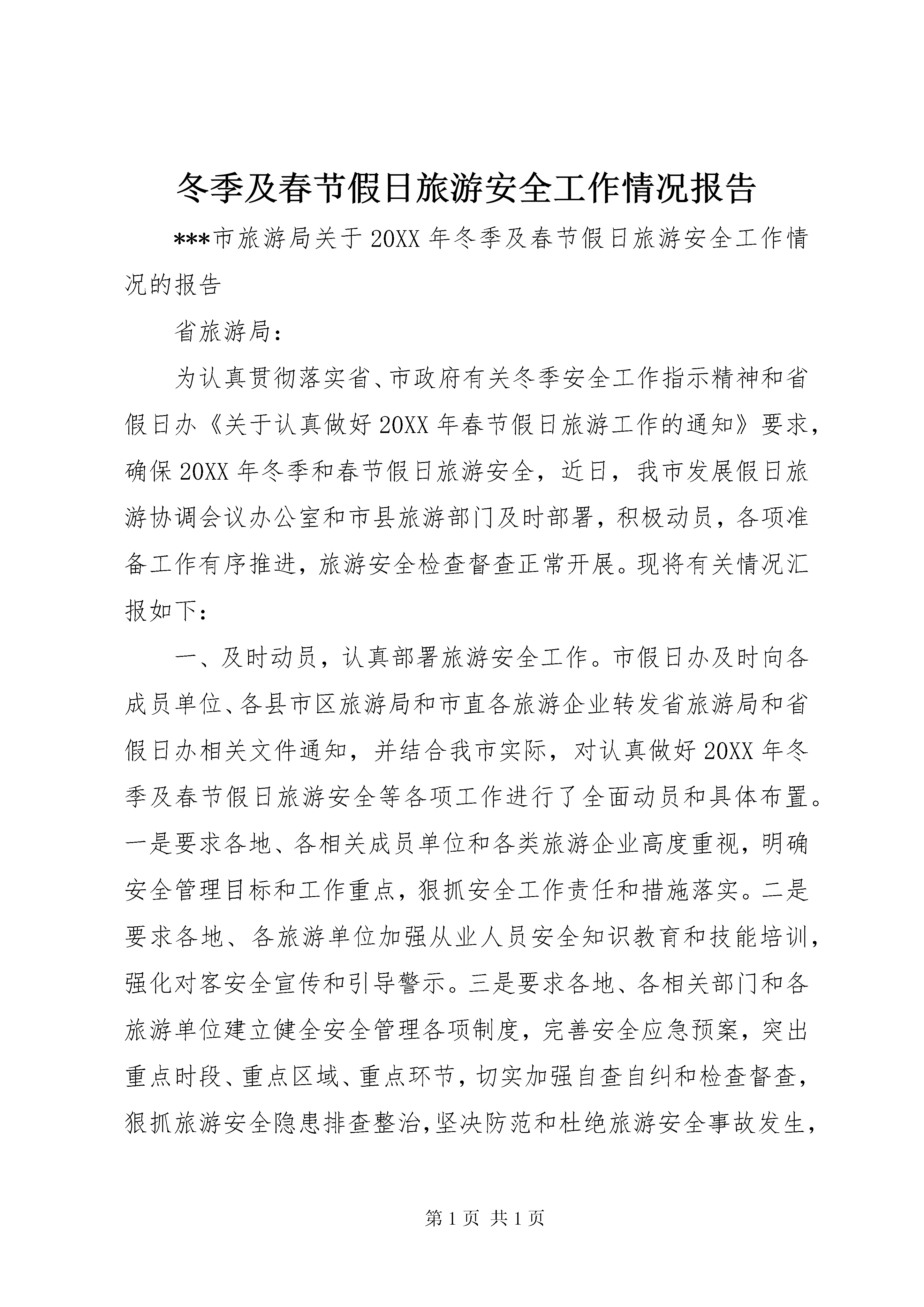 冬季及春节假日旅游安全工作情况报告

***市旅游局关于20XX年冬季及春节假日旅游安全工作情况的报告

省旅游局：

为认真贯彻落实省、市政府有关冬季安全工作指示精神和省假日办《关于认真做好20XX年春节假日旅游工作的通知》要求，确保20XX年冬季和春节假日旅游安全，近日，我市发展假日旅游协调会议办公室和市县旅游部门及时部署，积极动员，各项准备工作有序推进，旅游安全检查督查正常开展。现将有关情况汇报如下：

一、及时动员，认真部署旅游安全工作。市假日办及时向各成员单位、各县市区旅游局和市直各旅游企业转发省旅游局和省假日办相关文件通知，并结合我市实际，对认真做好20XX年冬季及春节假日旅游安全等各项工作进行了全面动员和具体布置。一是要求各地、各相关成员单位和各类旅游企业高度重视，明确安全管理目标和工作重点，狠抓安全工作责任和措施落实。二是要求各地、各旅游单位加强从业人员安全知识教育和技能培训，强化对客安全宣传和引导警示。三是要求各地、各相关部门和各旅游单位建立健全安全管理各项制度，完善安全应急预案，突出重点时段、重点区域、重点环节，切实加强自查自纠和检查督查，狠抓旅游安全隐患排查整治，坚决防范和杜绝旅游安全事故发生，

第1页 共1页